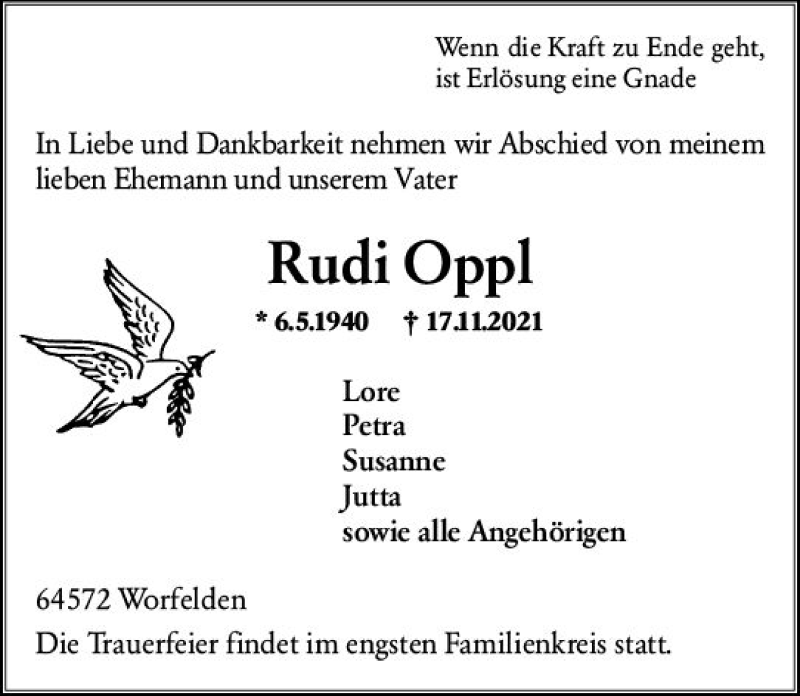 Wenn die Kraft zu Ende geht,
ist Erlösung eine Gnade

In Liebe und Dankbarkeit nehmen wir Abschied von meinem lieben Ehemann und unserem Vater

Rudi Oppl

* 6.5.1940 † 17.11.2021

Lore
Petra
Susanne
Jutta
sowie alle Angehörigen

64572 Worfelden

Die Trauerfeier findet im engsten Familienkreis statt.